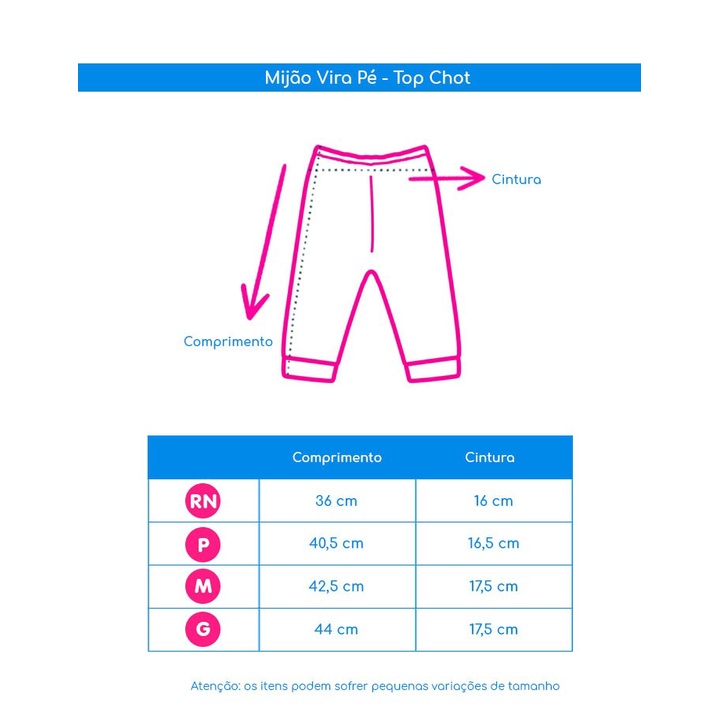 Mijão Vira Pé - Top Chot

Cintura

Comprimento

| | Comprimento | Cintura |
|---|---|---|
| RN | 36 cm | 16 cm |
| P | 40,5 cm | 16,5 cm |
| M | 42,5 cm | 17,5 cm |
| G | 44 cm | 17,5 cm |

Atenção: os itens podem sofrer pequenas variações de tamanho